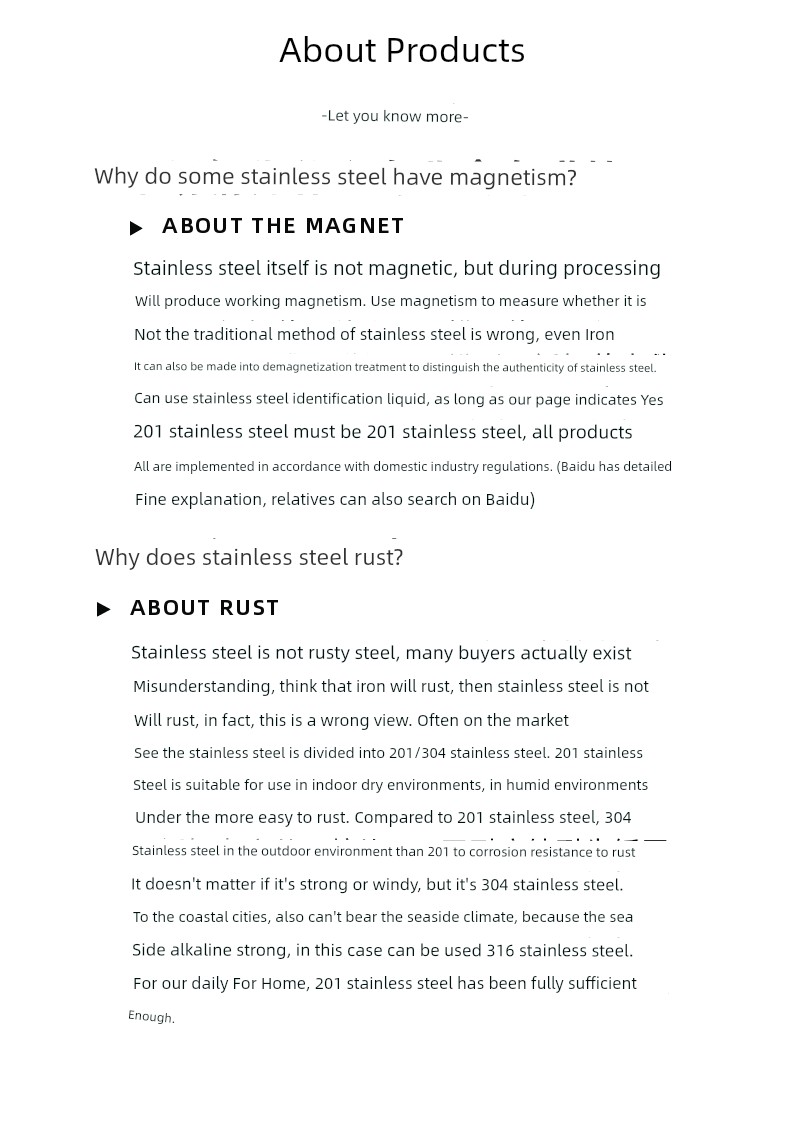 About Products

-Let you know more-

Why do some stainless steel have magnetism?

▶ ABOUT THE MAGNET

Stainless steel itself is not magnetic, but during processing Will produce working magnetism. Use magnetism to measure whether it is Not the traditional method of stainless steel is wrong, even Iron It can also be made into demagnetization treatment to distinguish the authenticity of stainless steel. Can use stainless steel identification liquid, as long as our page indicates Yes 201 stainless steel must be 201 stainless steel, all products All are implemented in accordance with domestic industry regulations. (Baidu has detailed Fine explanation, relatives can also search on Baidu)

Why does stainless steel rust?

▶ ABOUT RUST

Stainless steel is not rusty steel, many buyers actually exist Misunderstanding, think that iron will rust, then stainless steel is not Will rust, in fact, this is a wrong view. Often on the market See the stainless steel is divided into 201/304 stainless steel. 201 stainless Steel is suitable for use in indoor dry environments, in humid environments Under the more easy to rust. Compared to 201 stainless steel, 304 Stainless steel in the outdoor environment than 201 to corrosion resistance to rust It doesn't matter if it's strong or windy, but it's 304 stainless steel. To the coastal cities, also can't bear the seaside climate, because the sea Side alkaline strong, in this case can be used 316 stainless steel. For our daily For Home, 201 stainless steel has been fully sufficient Enough.